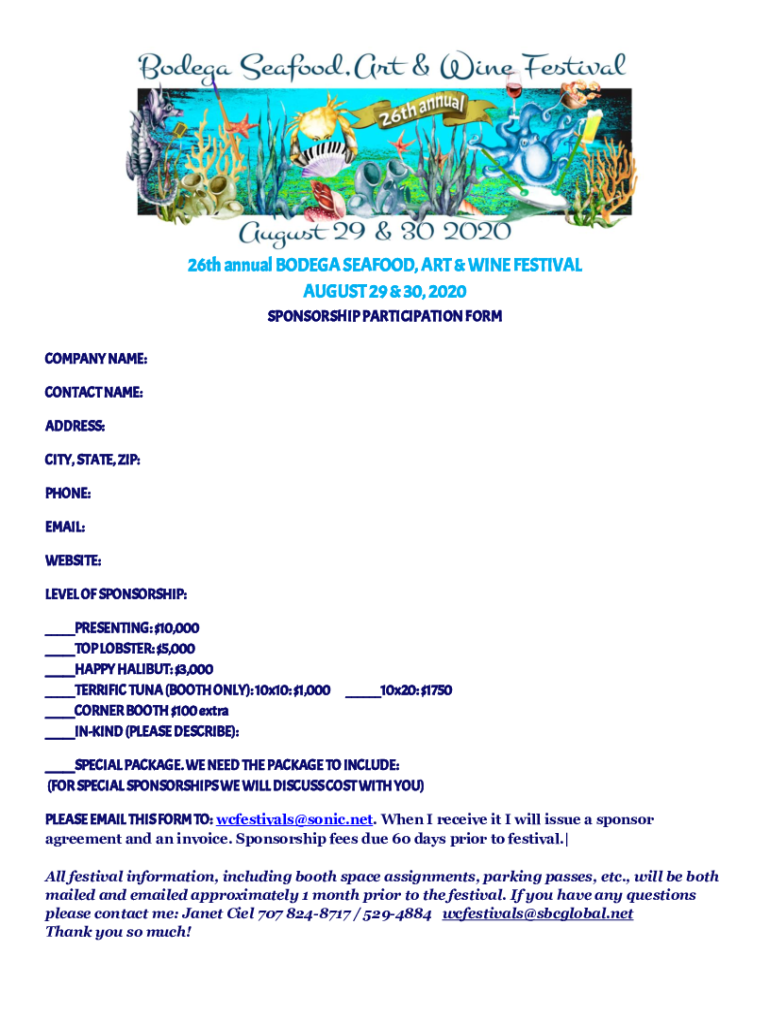 Bodega Seafood, Art & Wine Festival

26th annual

August 29 & 30 2020

26th annual BODEGA SEAFOOD, ART & WINE FESTIVAL
AUGUST 29 & 30, 2020

SPONSORSHIP PARTICIPATION FORM

COMPANY NAME:

CONTACT NAME:

ADDRESS:

CITY, STATE, ZIP:

PHONE:

EMAIL:

WEBSITE:

LEVEL OF SPONSORSHIP:

____PRESENTING: $10,000
____TOP LOBSTER: $5,000
____HAPPY HALIBUT: $3,000
____TERRIFIC TUNA (BOOTH ONLY): 10x10: $1,000 _____10x20: $1750
____CORNER BOOTH $100 extra
____IN-KIND (PLEASE DESCRIBE):

____SPECIAL PACKAGE. WE NEED THE PACKAGE TO INCLUDE:
(FOR SPECIAL SPONSORSHIPS WE WILL DISCUSS COST WITH YOU)

PLEASE EMAIL THIS FORM TO: wcfestivals@sonic.net. When I receive it I will issue a sponsor agreement and an invoice. Sponsorship fees due 60 days prior to festival.|

All festival information, including booth space assignments, parking passes, etc., will be both mailed and emailed approximately 1 month prior to the festival. If you have any questions please contact me: Janet Ciel 707 824-8717 / 529-4884 wcfestivals@sbcglobal.net
Thank you so much!